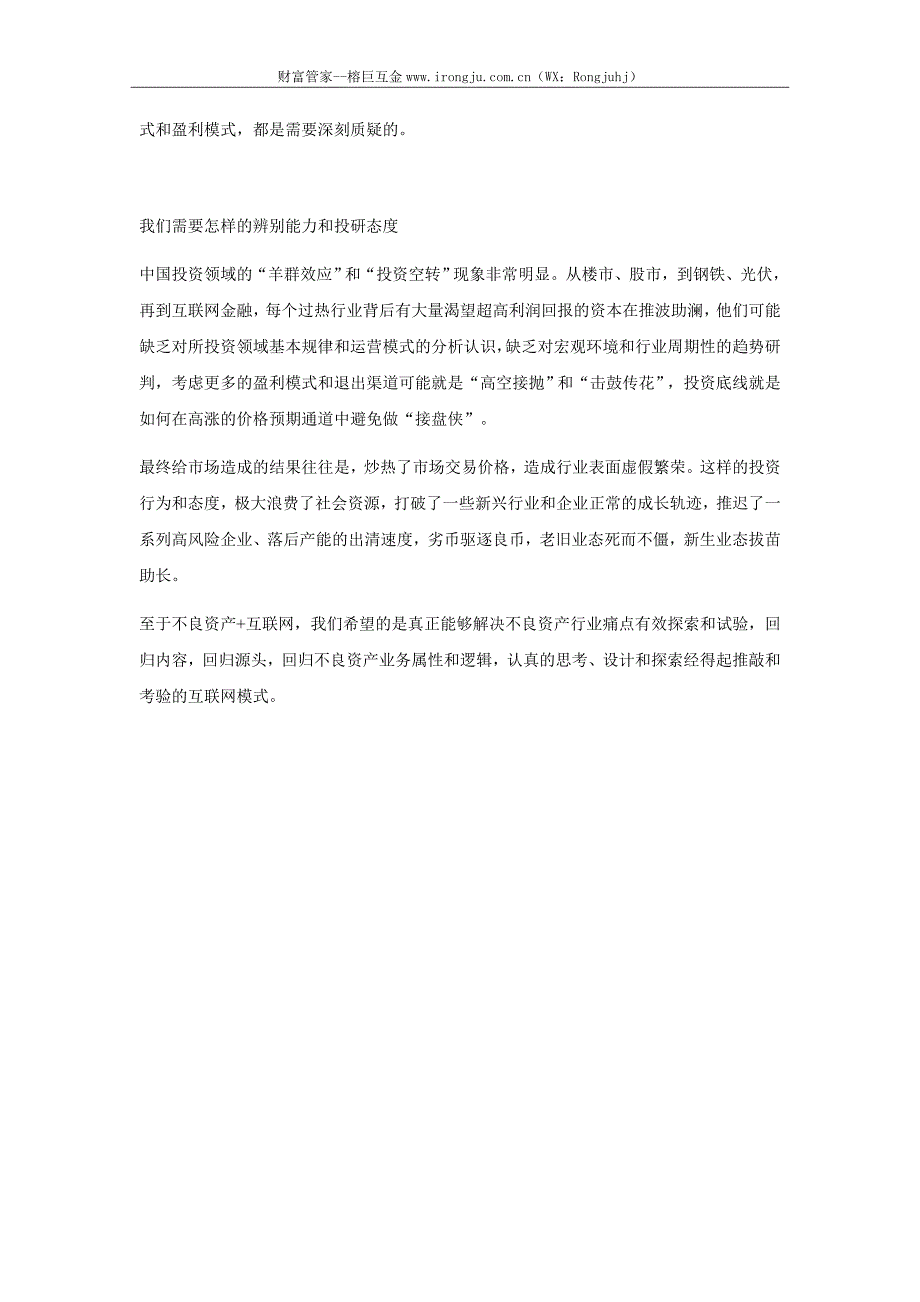 财富管家--榕巨互金 www.irongju.com.cn（WX：Rongjuhj）

式和盈利模式，都是需要深刻质疑的。

我们需要怎样的辨别能力和投研态度

中国投资领域的“羊群效应”和“投资空转”现象非常明显。从楼市、股市，到钢铁、光伏，再到互联网金融，每个过热行业背后有大量渴望超高利润回报的资本在推波助澜，他们可能缺乏对所投资领域基本规律和运营模式的分析认识，缺乏对宏观环境和行业周期性的趋势研判，考虑更多的盈利模式和退出渠道可能就是“高空接抛”和“击鼓传花”，投资底线就是如何在高涨的价格预期通道中避免做“接盘侠”。

最终给市场造成的结果往往是，炒热了市场交易价格，造成行业表面虚假繁荣。这样的投资行为和态度，极大浪费了社会资源，打破了一些新兴行业和企业正常的成长轨迹，推迟了一系列高风险企业、落后产能的出清速度，劣币驱逐良币，老旧业态死而不僵，新生业态拔苗助长。

至于不良资产+互联网，我们希望的是真正能够解决不良资产行业痛点有效探索和试验，回归内容，回归源头，回归不良资产业务属性和逻辑，认真的思考、设计和探索经得起推敲和考验的互联网模式。